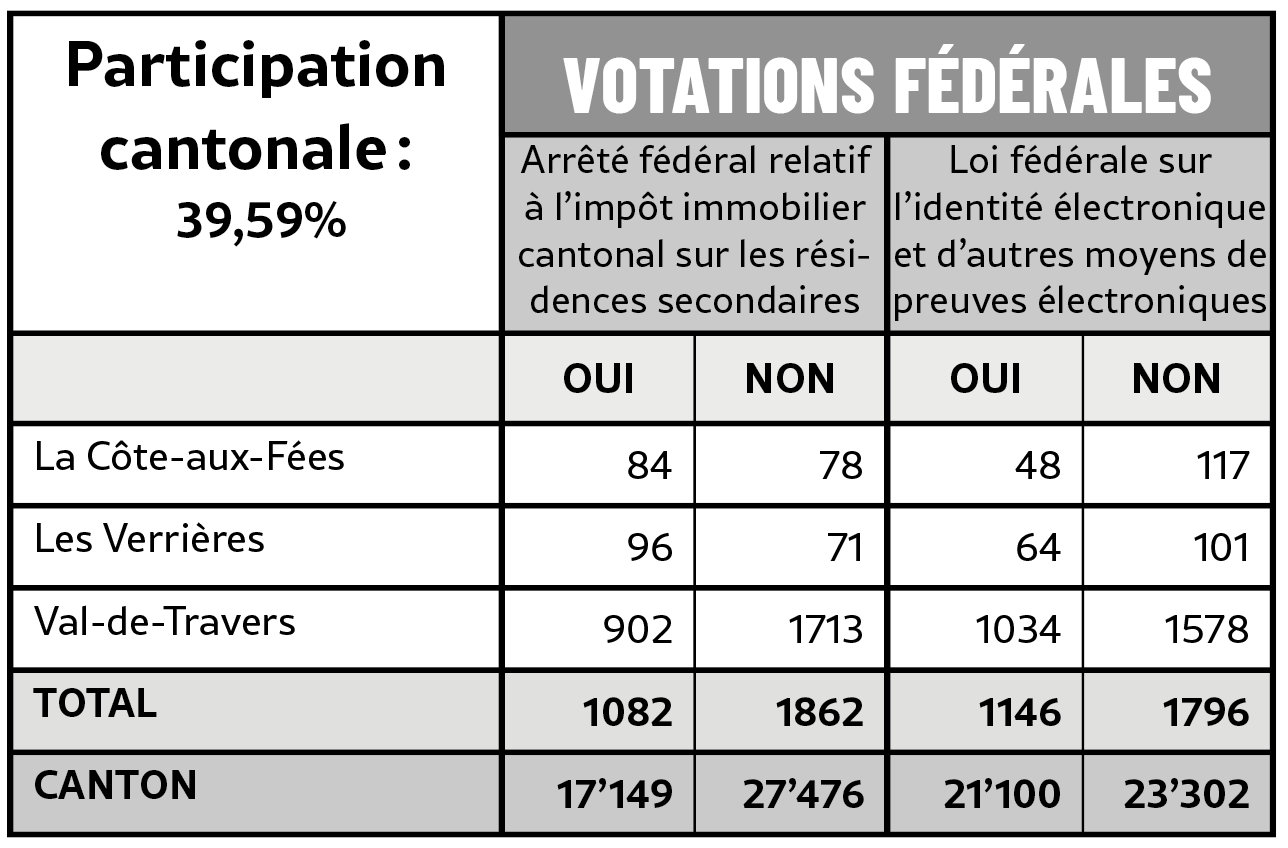 | Participation cantonale : 39,59% | VOTATIONS FÉDÉRALES | | | |
|---|---|---|---|---|
| | Arrêté fédéral relatif à l'impôt immobilier cantonal sur les résidences secondaires | | Loi fédérale sur l'identité électronique et d'autres moyens de preuves électroniques | |
| | OUI | NON | OUI | NON |
| La Côte-aux-Fées | 84 | 78 | 48 | 117 |
| Les Verrières | 96 | 71 | 64 | 101 |
| Val-de-Travers | 902 | 1713 | 1034 | 1578 |
| TOTAL | 1082 | 1862 | 1146 | 1796 |
| CANTON | 17'149 | 27'476 | 21'100 | 23'302 |